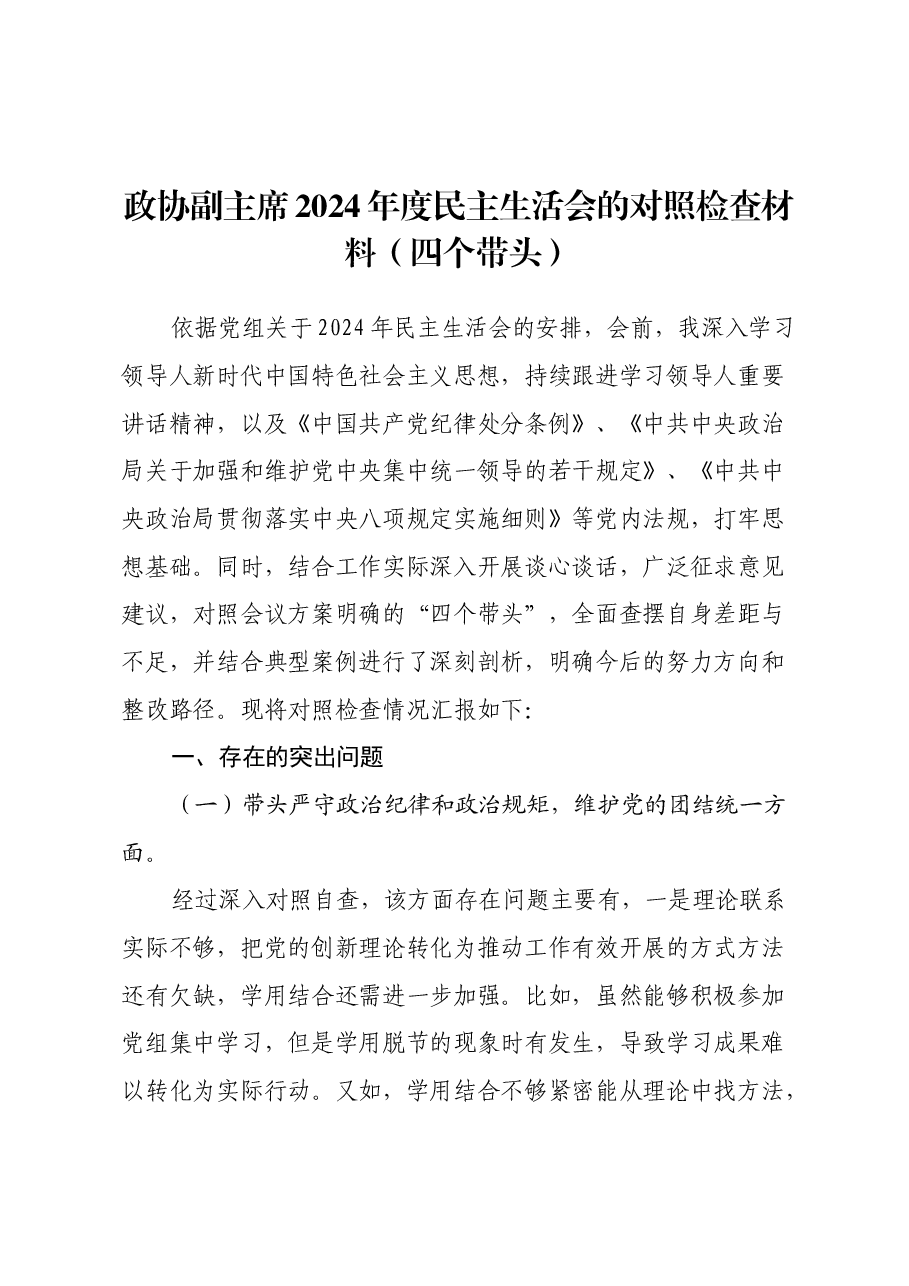 政协副主席2024年度民主生活会的对照检查材料（四个带头）

依据党组关于2024年民主生活会的安排，会前，我深入学习领导人新时代中国特色社会主义思想，持续跟进学习领导人重要讲话精神，以及《中国共产党纪律处分条例》、《中共中央政治局关于加强和维护党中央集中统一领导的若干规定》、《中共中央政治局贯彻落实中央八项规定实施细则》等党内法规，打牢思想基础。同时，结合工作实际深入开展谈心谈话，广泛征求意见建议，对照会议方案明确的“四个带头”，全面查摆自身差距与不足，并结合典型案例进行了深刻剖析，明确今后的努力方向和整改路径。现将对照检查情况汇报如下:

一、存在的突出问题

（一）带头严守政治纪律和政治规矩，维护党的团结统一方面。

经过深入对照自查，该方面存在问题主要有，一是理论联系实际不够，把党的创新理论转化为推动工作有效开展的方式方法还有欠缺，学用结合还需进一步加强。比如，虽然能够积极参加党组集中学习，但是学用脱节的现象时有发生，导致学习成果难以转化为实际行动。又如，学用结合不够紧密能从理论中找方法，